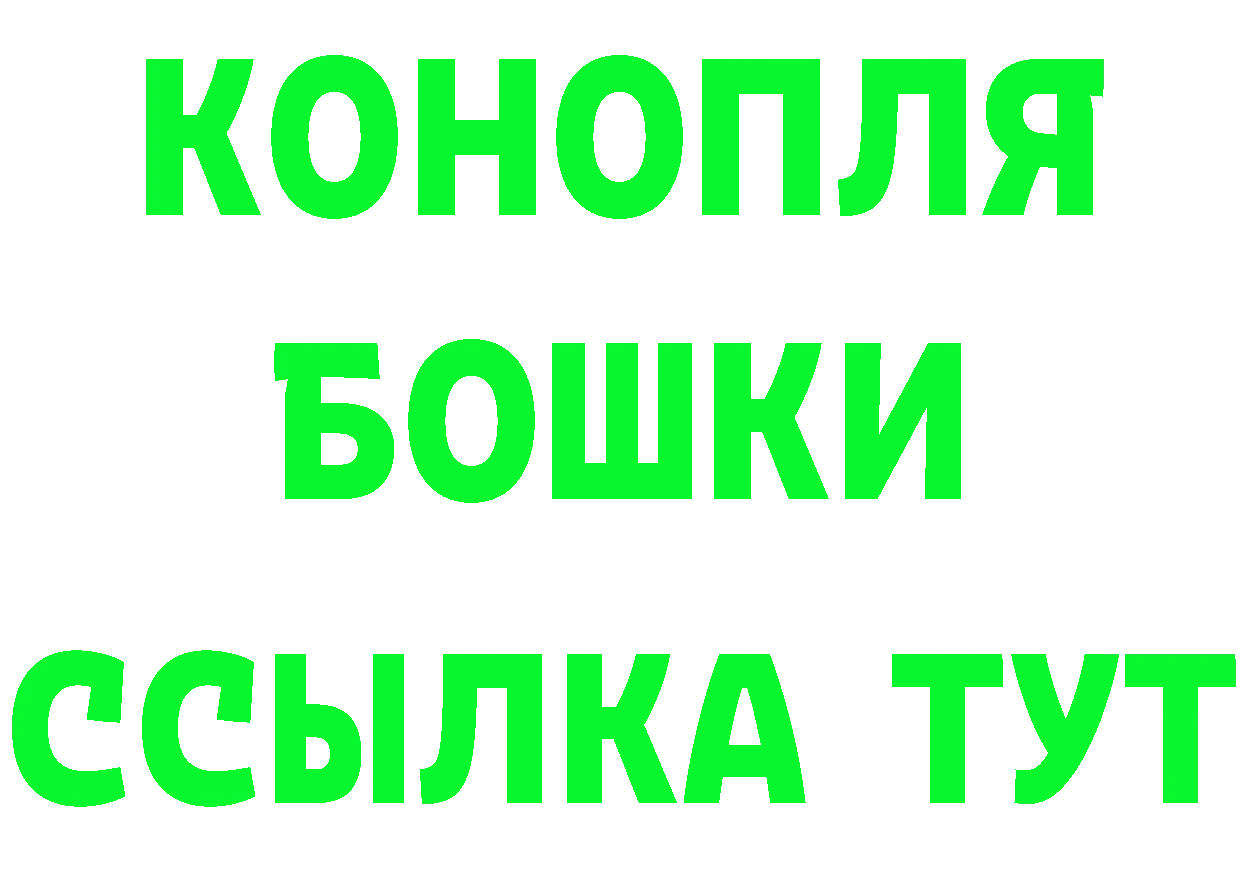 КОНОПЛЯ
БОШКИ
ССЫЛКА ТУТ